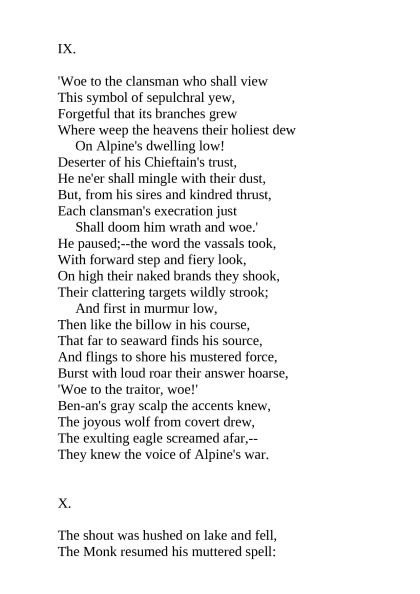 IX.

'Woe to the clansman who shall view
This symbol of sepulchral yew,
Forgetful that its branches grew
Where weep the heavens their holiest dew
On Alpine's dwelling low!
Deserter of his Chieftain's trust,
He ne'er shall mingle with their dust,
But, from his sires and kindred thrust,
Each clansman's execration just
Shall doom him wrath and woe.'
He paused;--the word the vassals took,
With forward step and fiery look,
On high their naked brands they shook,
Their clattering targets wildly strook;
And first in murmur low,
Then like the billow in his course,
That far to seaward finds his source,
And flings to shore his mustered force,
Burst with loud roar their answer hoarse,
'Woe to the traitor, woe!'
Ben-an's gray scalp the accents knew,
The joyous wolf from covert drew,
The exulting eagle screamed afar,--
They knew the voice of Alpine's war.

X.

The shout was hushed on lake and fell,
The Monk resumed his muttered spell: